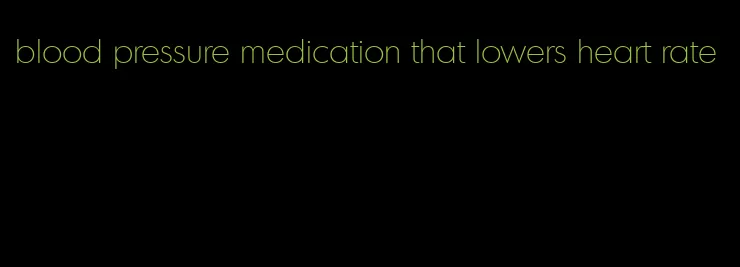 blood pressure medication that lowers heart rate